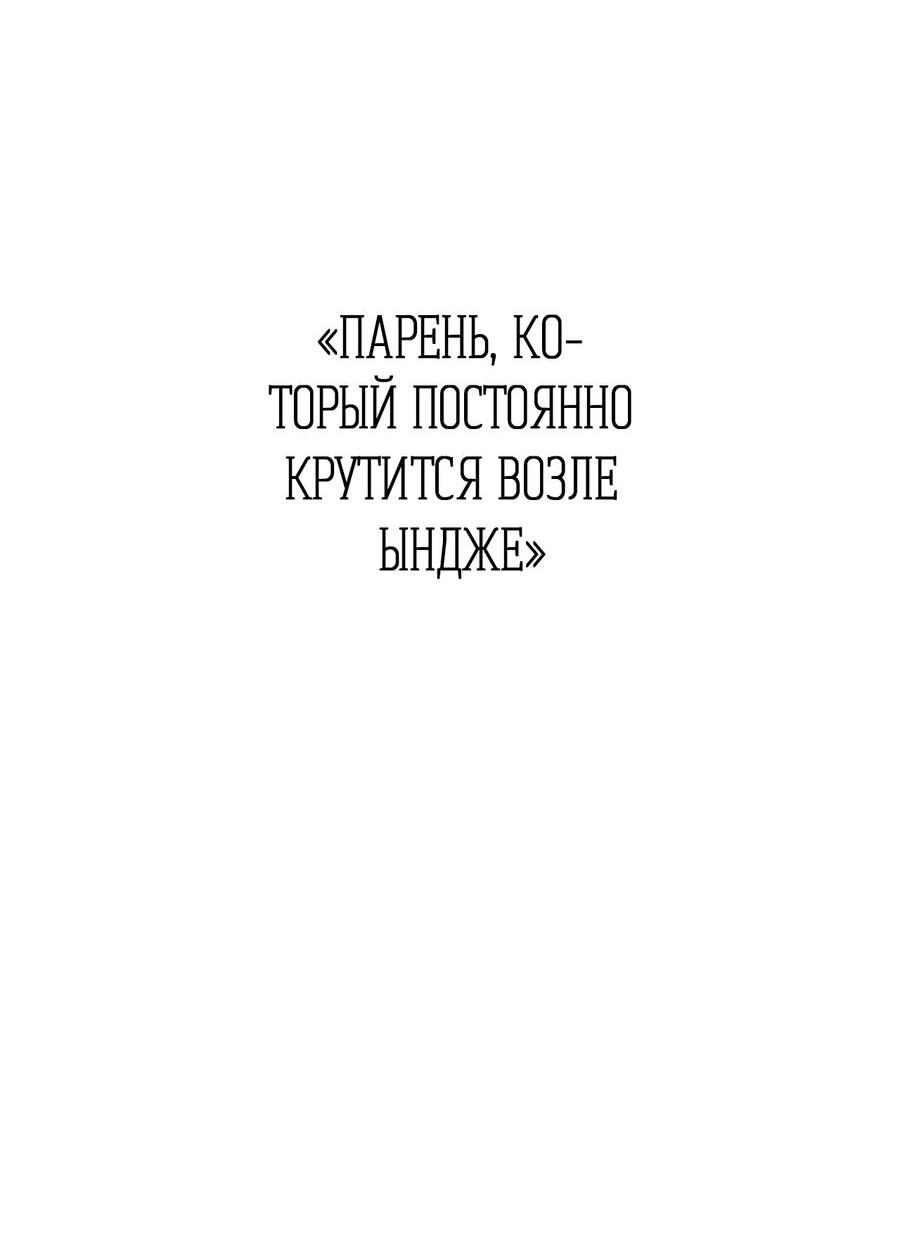 «ПАРЕНЬ, КОТОРЫЙ ПОСТОЯННО КРУТИТСЯ ВОЗЛЕ ЫНДЖЕ»